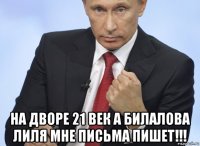 НА ДВОРЕ 21 ВЕК А БИЛАЛОВА ЛИЛЯ МНЕ ПИСЬМА ПИШЕТ!!!